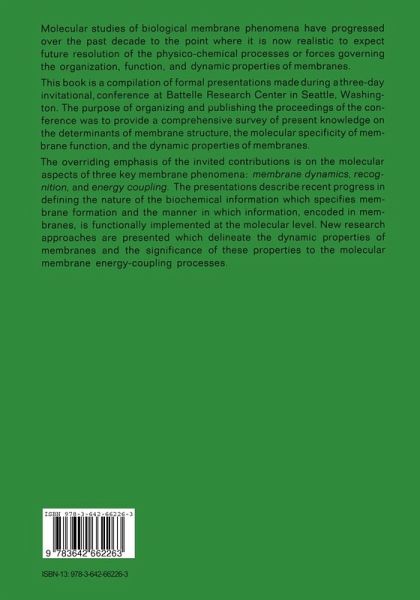 Molecular studies of biological membrane phenomena have progressed over the past decade to the point where it is now realistic to expect future resolution of the physico-chemical processes or forces governing the organization, function, and dynamic properties of membranes.

This book is a compilation of formal presentations made during a three-day invitational, conference at Battelle Research Center in Seattle, Washington. The purpose of organizing and publishing the proceedings of the conference was to provide a comprehensive survey of present knowledge on the determinants of membrane structure, the molecular specificity of membrane function, and the dynamic properties of membranes.

The overriding emphasis of the invited contributions is on the molecular aspects of three key membrane phenomena: membrane dynamics, recognition, and energy coupling. The presentations describe recent progress in defining the nature of the biochemical information which specifies membrane formation and the manner in which information, encoded in membranes, is functionally implemented at the molecular level. New research approaches are presented which delineate the dynamic properties of membranes and the significance of these properties to the molecular membrane energy-coupling processes.

ISBN 978-3-642-66226-3

9 783642 662263

ISBN-13: 978-3-642-66226-3